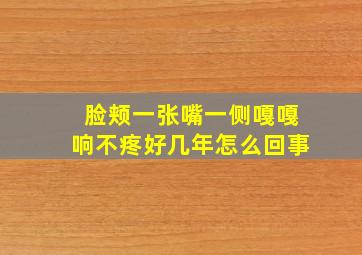 脸颊一张嘴一侧嘎嘎响不疼好几年怎么回事